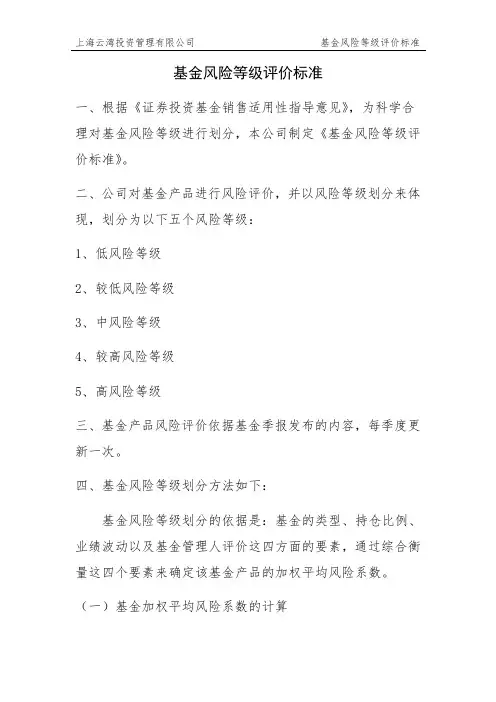 上海云湾投资管理有限公司

基金风险等级评价标准

基金风险等级评价标准

一、根据《证券投资基金销售适用性指导意见》，为科学合理对基金风险等级进行划分，本公司制定《基金风险等级评价标准》。

二、公司对基金产品进行风险评价，并以风险等级划分来体现，划分为以下五个风险等级：

1、低风险等级

2、较低风险等级

3、中风险等级

4、较高风险等级

5、高风险等级

三、基金产品风险评价依据基金季报发布的内容，每季度更新一次。

四、基金风险等级划分方法如下：

基金风险等级划分的依据是：基金的类型、持仓比例、业绩波动以及基金管理人评价这四方面的要素，通过综合衡量这四个要素来确定该基金产品的加权平均风险系数。

（一）基金加权平均风险系数的计算